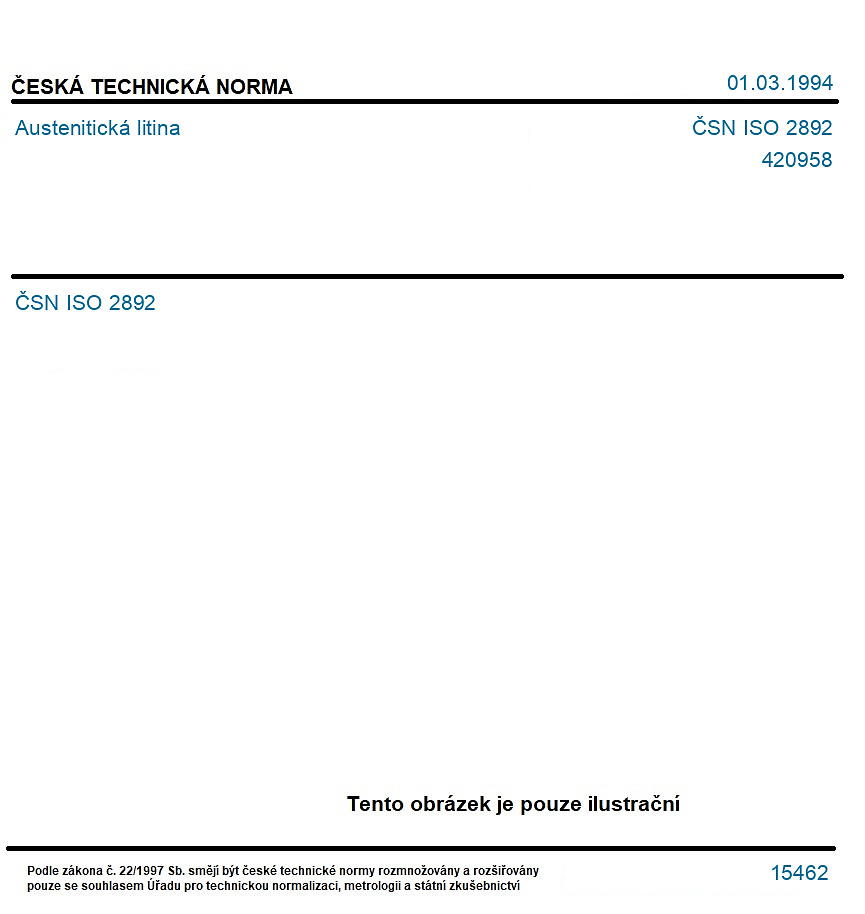 ČESKÁ TECHNICKÁ NORMA

01.03.1994

Austenitická litina

ČSN ISO 2892

420958

ČSN ISO 2892

Tento obrázek je pouze ilustrační

Podle zákona č. 22/1997 Sb. smějí být české technické normy rozmnožovány a rozšiřovány pouze se souhlasem Úřadu pro technickou normalizaci, metrologii a státní zkušebnictví

15462